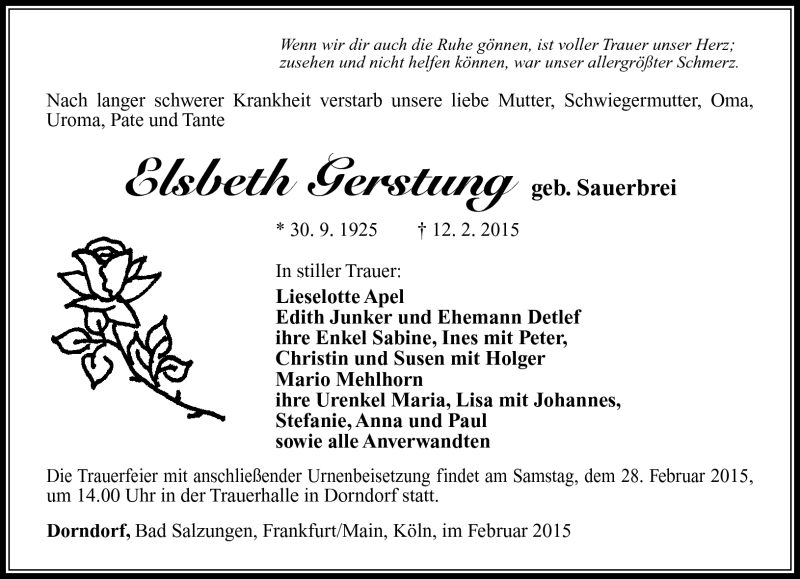 Wenn wir dir auch die Ruhe gönnen, ist voller Trauer unser Herz;
zusehen und nicht helfen können, war unser allergrößter Schmerz.

Nach langer schwerer Krankheit verstarb unsere liebe Mutter, Schwiegermutter, Oma, Uroma, Pate und Tante

Elsbeth Gerstung geb. Sauerbrei

* 30. 9. 1925 † 12. 2. 2015

In stiller Trauer:
Lieselotte Apel
Edith Junker und Ehemann Detlef
ihre Enkel Sabine, Ines mit Peter,
Christin und Susen mit Holger
Mario Mehlhorn
ihre Urenkel Maria, Lisa mit Johannes,
Stefanie, Anna und Paul
sowie alle Anverwandten

Die Trauerfeier mit anschließender Urnenbeisetzung findet am Samstag, dem 28. Februar 2015, um 14.00 Uhr in der Trauerhalle in Dorndorf statt.

Dorndorf, Bad Salzungen, Frankfurt/Main, Köln, im Februar 2015